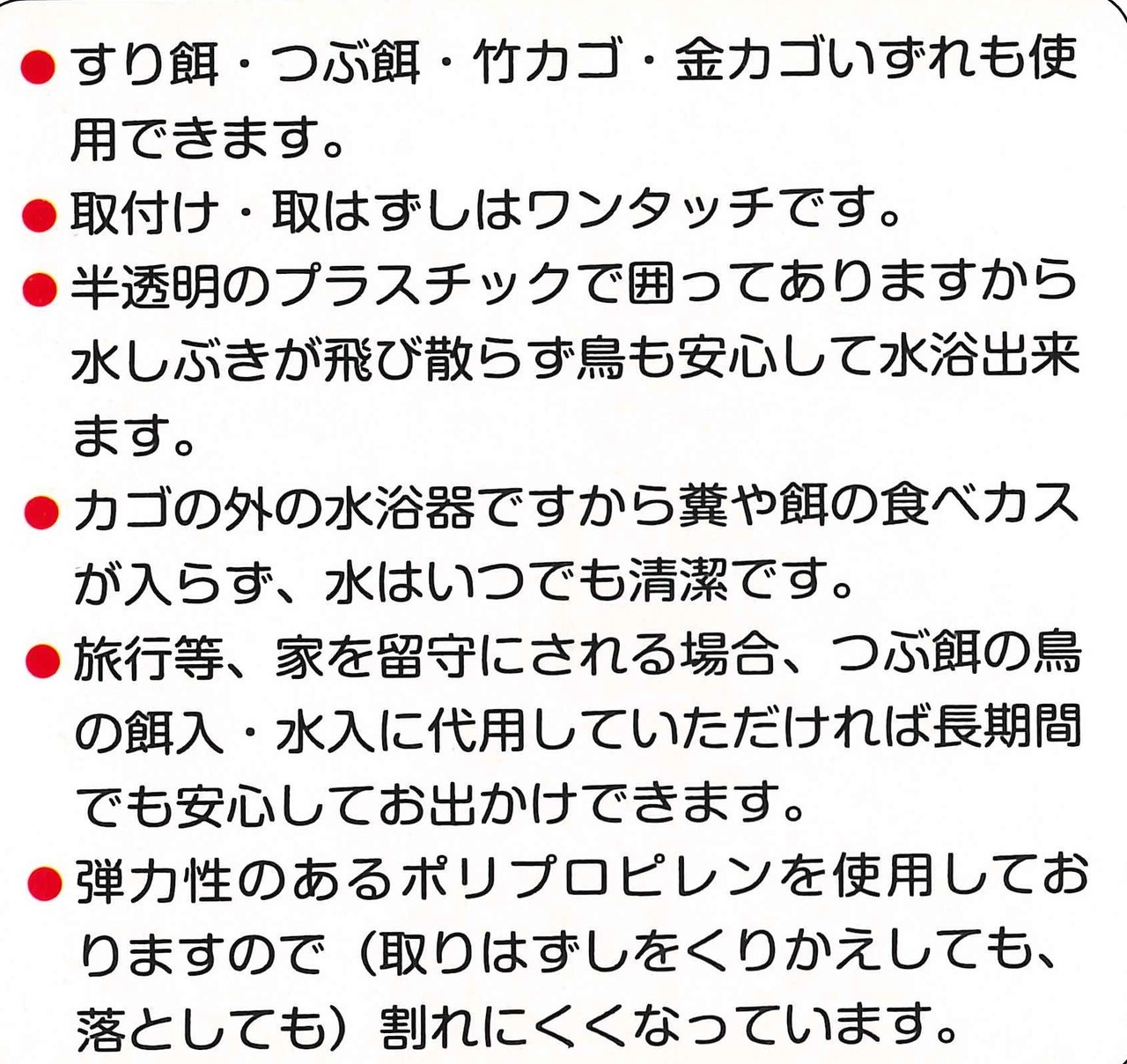 • すり餌・つぶ餌・竹カゴ・金カゴいずれも使用できます。

• 取付け・取はずしはワンタッチです。

• 半透明のプラスチックで囲ってありますから水しぶきが飛び散らず鳥も安心して水浴出来ます。

• カゴの外の水浴器ですから糞や餌の食べカスが入らず、水はいつでも清潔です。

• 旅行等、家を留守にされる場合、つぶ餌の鳥の餌入・水入に代用していただければ長期間でも安心してお出かけできます。

• 弾力性のあるポリプロピレンを使用しておりますので（取りはずしをくりかえしても、落としても）割れにくくなっています。